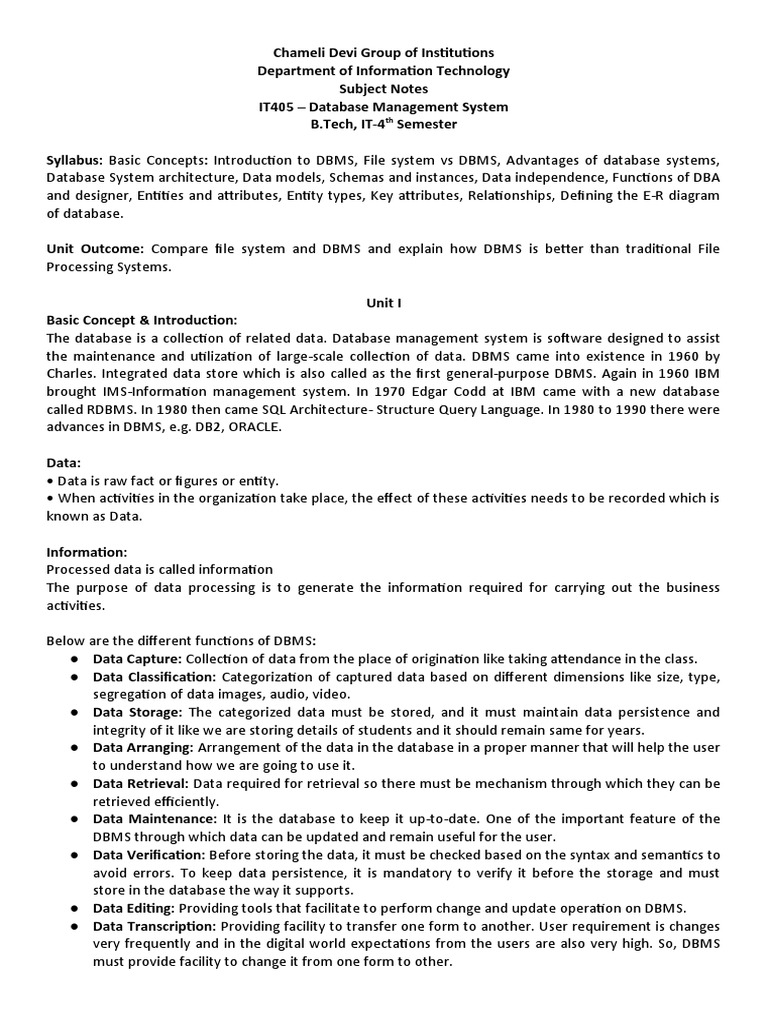 Chameli Devi Group of Institutions
Department of Information Technology
Subject Notes
IT405 – Database Management System
B.Tech, IT-4$^{th}$ Semester

Syllabus: Basic Concepts: Introduction to DBMS, File system vs DBMS, Advantages of database systems, Database System architecture, Data models, Schemas and instances, Data independence, Functions of DBA and designer, Entities and attributes, Entity types, Key attributes, Relationships, Defining the E-R diagram of database.

Unit Outcome: Compare file system and DBMS and explain how DBMS is better than traditional File Processing Systems.

Unit I
Basic Concept & Introduction:
The database is a collection of related data. Database management system is software designed to assist the maintenance and utilization of large-scale collection of data. DBMS came into existence in 1960 by Charles. Integrated data store which is also called as the first general-purpose DBMS. Again in 1960 IBM brought IMS-Information management system. In 1970 Edgar Codd at IBM came with a new database called RDBMS. In 1980 then came SQL Architecture- Structure Query Language. In 1980 to 1990 there were advances in DBMS, e.g. DB2, ORACLE.

Data:
• Data is raw fact or figures or entity.
• When activities in the organization take place, the effect of these activities needs to be recorded which is known as Data.

Information:
Processed data is called information
The purpose of data processing is to generate the information required for carrying out the business activities.

Below are the different functions of DBMS:
● Data Capture: Collection of data from the place of origination like taking attendance in the class.
● Data Classification: Categorization of captured data based on different dimensions like size, type, segregation of data images, audio, video.
● Data Storage: The categorized data must be stored, and it must maintain data persistence and integrity of it like we are storing details of students and it should remain same for years.
● Data Arranging: Arrangement of the data in the database in a proper manner that will help the user to understand how we are going to use it.
● Data Retrieval: Data required for retrieval so there must be mechanism through which they can be retrieved efficiently.
● Data Maintenance: It is the database to keep it up-to-date. One of the important feature of the DBMS through which data can be updated and remain useful for the user.
● Data Verification: Before storing the data, it must be checked based on the syntax and semantics to avoid errors. To keep data persistence, it is mandatory to verify it before the storage and must store in the database the way it supports.
● Data Editing: Providing tools that facilitate to perform change and update operation on DBMS.
● Data Transcription: Providing facility to transfer one form to another. User requirement is changes very frequently and in the digital world expectations from the users are also very high. So, DBMS must provide facility to change it from one form to other.